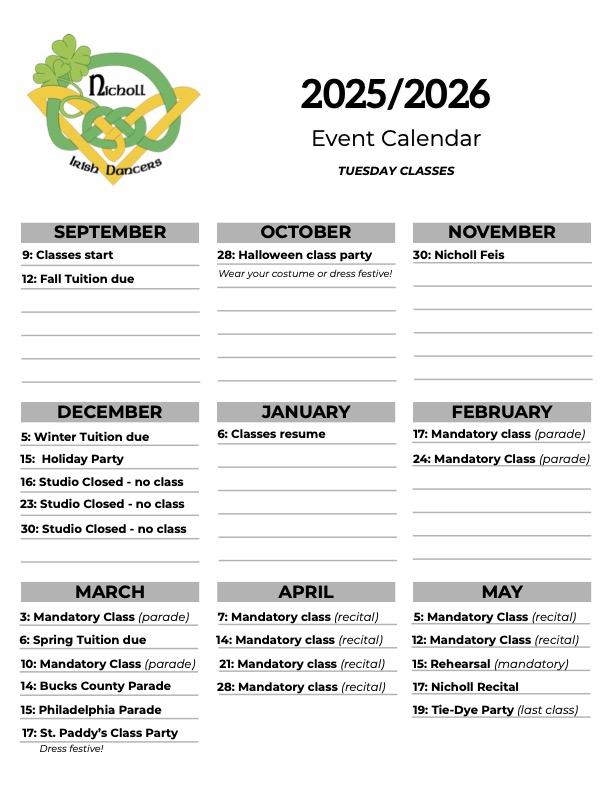 Nicholl
Irish Dancers

2025/2026
Event Calendar
TUESDAY CLASSES

SEPTEMBER
9: Classes start
12: Fall Tuition due

OCTOBER
28: Halloween class party
Wear your costume or dress festive!

NOVEMBER
30: Nicholl Feis

DECEMBER
5: Winter Tuition due
15: Holiday Party
16: Studio Closed - no class
23: Studio Closed - no class
30: Studio Closed - no class

JANUARY
6: Classes resume

FEBRUARY
17: Mandatory class (parade)
24: Mandatory Class (parade)

MARCH
3: Mandatory Class (parade)
6: Spring Tuition due
10: Mandatory Class (parade)
14: Bucks County Parade
15: Philadelphia Parade
17: St. Paddy's Class Party
Dress festive!

APRIL
7: Mandatory class (recital)
14: Mandatory class (recital)
21: Mandatory class (recital)
28: Mandatory class (recital)

MAY
5: Mandatory Class (recital)
12: Mandatory Class (recital)
15: Rehearsal (mandatory)
17: Nicholl Recital
19: Tie-Dye Party (last class)